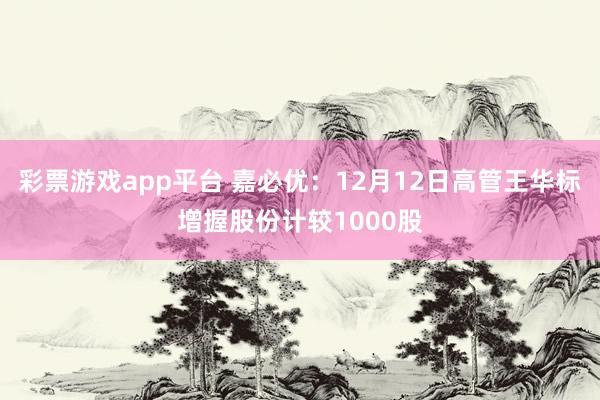 彩票游戏app平台 嘉必优：12月12日高管王华标增握股份计较1000股